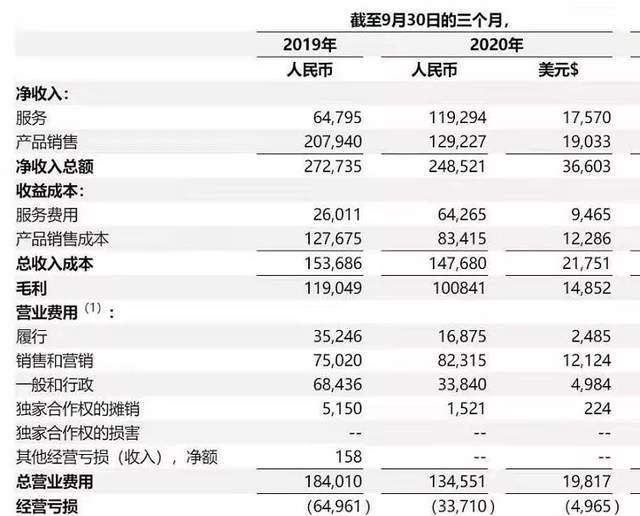 |  | 截至9月30日的三个月， |  |  |
|---|---|---|---|
|  | 2019年 | 2020年 |  |
|  | 人民币 | 人民币 | 美元$ |
| 净收入： |  |  |  |
| 服务 | 64,795 | 119,294 | 17,570 |
| 产品销售 | 207,940 | 129,227 | 19,033 |
| 净收入总额 | 272,735 | 248,521 | 36,603 |
| 收益成本： |  |  |  |
| 服务费用 | 26,011 | 64,265 | 9,465 |
| 产品销售成本 | 127,675 | 83,415 | 12,286 |
| 总收入成本 | 153,686 | 147,680 | 21,751 |
| 毛利 | 119,049 | 100841 | 14,852 |
| 营业费用 $^{(1)}$ ： |  |  |  |
| 履行 | 35,246 | 16,875 | 2,485 |
| 销售和营销 | 75,020 | 82,315 | 12,124 |
| 一般和行政 | 68,436 | 33,840 | 4,984 |
| 独家合作权的摊销 | 5,150 | 1,521 | 224 |
| 独家合作权的损害 | -- | -- | -- |
| 其他经营亏损（收入），净额 | 158 | -- | -- |
| 总营业费用 | 184,010 | 134,551 | 19,817 |
| 经营亏损 | (64,961) | (33,710) | (4,965) |